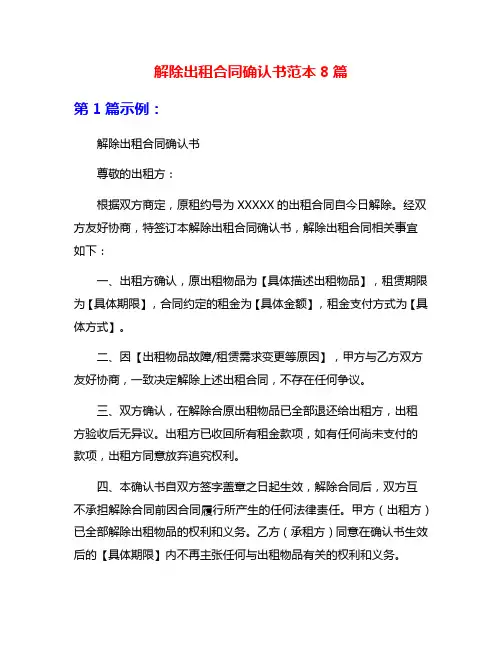 解除出租合同确认书范本 8 篇

第 1 篇示例：

解除出租合同确认书

尊敬的出租方：

根据双方商定，原租约号为 XXXXX 的出租合同自今日解除。经双方友好协商，特签订本解除出租合同确认书，解除出租合同相关事宜如下：

一、出租方确认，原出租物品为【具体描述出租物品】，租赁期限为【具体期限】，合同约定的租金为【具体金额】，租金支付方式为【具体方式】。

二、因【出租物品故障/租赁需求变更等原因】，甲方与乙方双方友好协商，一致决定解除上述出租合同，不存在任何争议。

三、双方确认，在解除合原出租物品已全部退还给出租方，出租方验收后无异议。出租方已收回所有租金款项，如有任何尚未支付的款项，出租方同意放弃追究权利。

四、本确认书自双方签字盖章之日起生效，解除合同后，双方互不承担解除合同前因合同履行所产生的任何法律责任。甲方（出租方）已全部解除出租物品的权利和义务。乙方（承租方）同意在确认书生效后的【具体期限】内不再主张任何与出租物品有关的权利和义务。